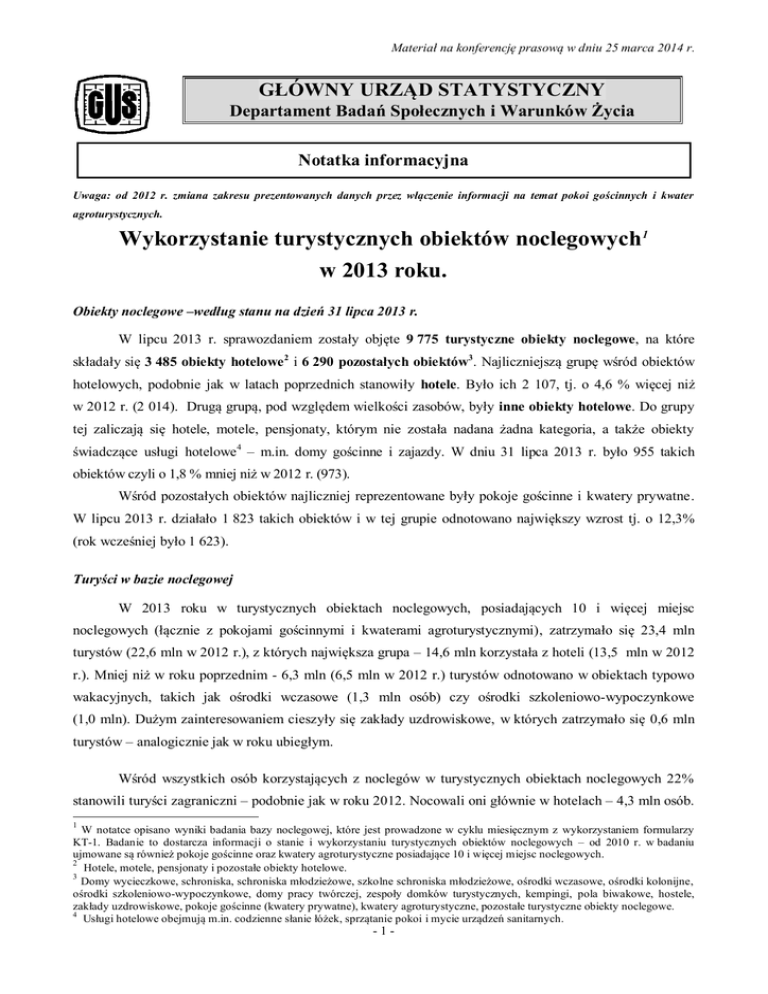 Materiał na konferencję prasową w dniu 25 marca 2014 r.

GUS

GŁÓWNY URZĄD STATYSTYCZNY
Departament Badań Społecznych i Warunków Życia

Notatka informacyjna

Uwaga: od 2012 r. zmiana zakresu prezentowanych danych przez włączenie informacji na temat pokoi gościnnych i kwater agroturystycznych.

Wykorzystanie turystycznych obiektów noclegowych$^1$ w 2013 roku.

Obiekty noclegowe –według stanu na dzień 31 lipca 2013 r.

W lipcu 2013 r. sprawozdaniem zostały objęte 9 775 turystyczne obiekty noclegowe, na które składały się 3 485 obiekty hotelowe$^2$ i 6 290 pozostałych obiektów$^3$. Najliczniejszą grupę wśród obiektów hotelowych, podobnie jak w latach poprzednich stanowiły hotele. Było ich 2 107, tj. o 4,6 % więcej niż w 2012 r. (2 014). Drugą grupą, pod względem wielkości zasobów, były inne obiekty hotelowe. Do grupy tej zaliczają się hotele, motele, pensjonaty, którym nie została nadana żadna kategoria, a także obiekty świadczące usługi hotelowe$^4$ – m.in. domy gościnne i zajazdy. W dniu 31 lipca 2013 r. było 955 takich obiektów czyli o 1,8 % mniej niż w 2012 r. (973).

Wśród pozostałych obiektów najliczniej reprezentowane były pokoje gościnne i kwatery prywatne. W lipcu 2013 r. działało 1 823 takich obiektów i w tej grupie odnotowano największy wzrost tj. o 12,3% (rok wcześniej było 1 623).

Turyści w bazie noclegowej

W 2013 roku w turystycznych obiektach noclegowych, posiadających 10 i więcej miejsc noclegowych (łącznie z pokojami gościnnymi i kwaterami agroturystycznymi), zatrzymało się 23,4 mln turystów (22,6 mln w 2012 r.), z których największa grupa – 14,6 mln korzystała z hoteli (13,5 mln w 2012 r.). Mniej niż w roku poprzednim - 6,3 mln (6,5 mln w 2012 r.) turystów odnotowano w obiektach typowo wakacyjnych, takich jak ośrodki wczasowe (1,3 mln osób) czy ośrodki szkoleniowo-wypoczynkowe (1,0 mln). Dużym zainteresowaniem cieszyły się zakłady uzdrowiskowe, w których zatrzymało się 0,6 mln turystów – analogicznie jak w roku ubiegłym.

Wśród wszystkich osób korzystających z noclegów w turystycznych obiektach noclegowych 22% stanowili turyści zagraniczni – podobnie jak w roku 2012. Nocowali oni głównie w hotelach – 4,3 mln osób.

$^1$ W notatce opisano wyniki badania bazy noclegowej, które jest prowadzone w cyklu miesięcznym z wykorzystaniem formularzy KT-1. Badanie to dostarcza informacji o stanie i wykorzystaniu turystycznych obiektów noclegowych – od 2010 r. w badaniu ujmowane są również pokoje gościnne oraz kwatery agroturystyczne posiadające 10 i więcej miejsc noclegowych.
$^2$ Hotele, motele, pensjonaty i pozostałe obiekty hotelowe.
$^3$ Domy wycieczkowe, schroniska, schroniska młodzieżowe, szkolne schroniska młodzieżowe, ośrodki wczasowe, ośrodki kolonijne, ośrodki szkoleniowo-wypoczynkowe, domy pracy twórczej, zespoły domków turystycznych, kempingi, pola biwakowe, hostele, zakłady uzdrowiskowe, pokoje gościnne (kwatery prywatne), kwatery agroturystyczne, pozostałe turystyczne obiekty noclegowe.
$^4$ Usługi hotelowe obejmują m.in. codzienne słanie łóżek, sprzątanie pokoi i mycie urządzeń sanitarnych.

- 1 -